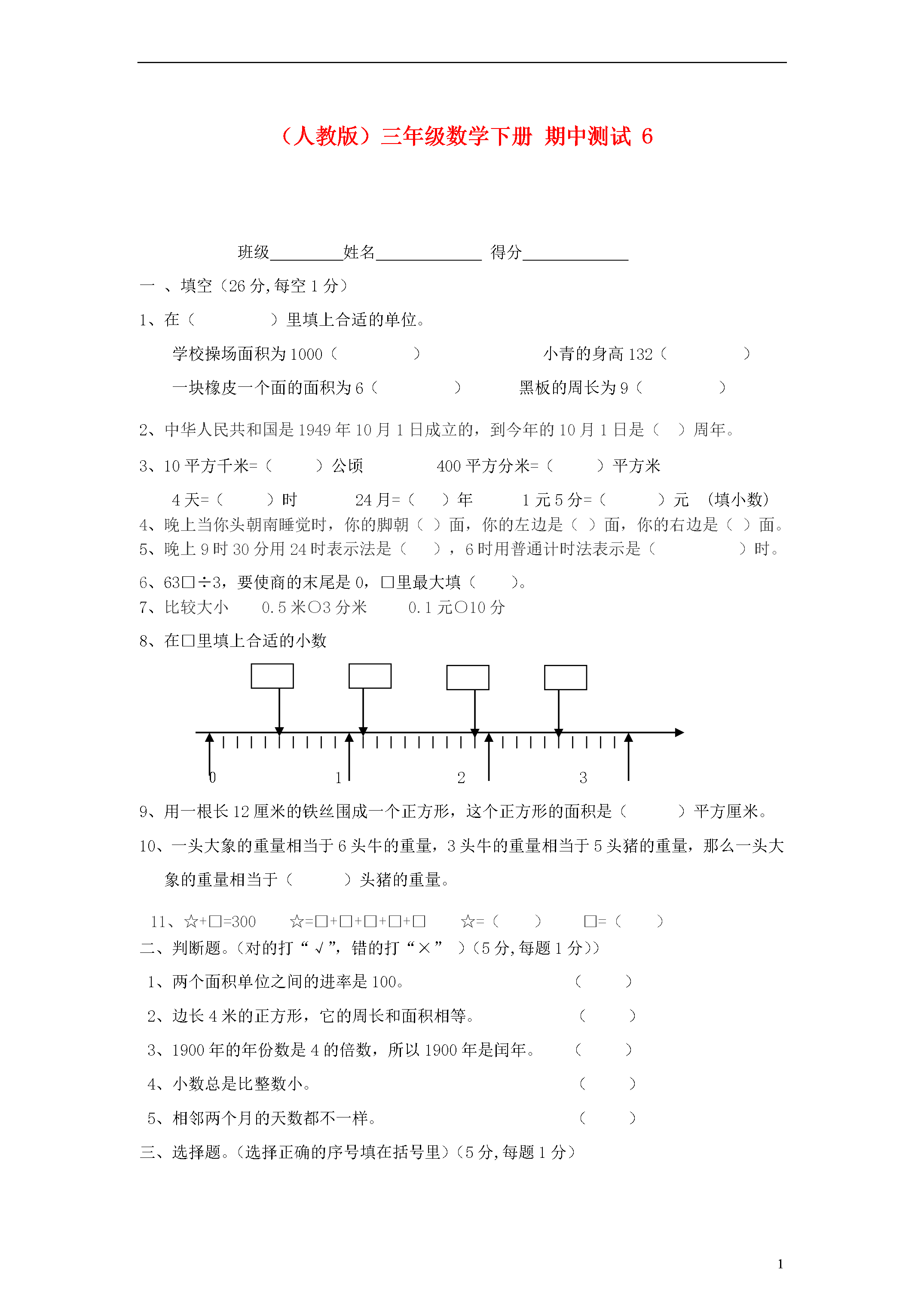 （人教版）三年级数学下册 期中测试 6

班级________姓名____________ 得分____________

一 、填空（26 分,每空 1 分）

1、在（ ）里填上合适的单位。

学校操场面积为 1000（ ） 小青的身高 132（ ）

一块橡皮一个面的面积为 6（ ） 黑板的周长为 9（ ）

2、中华人民共和国是 1949 年 10 月 1 日成立的，到今年的 10 月 1 日是（ ）周年。

3、10 平方千米=（ ）公顷 400 平方分米=（ ）平方米

4 天=（ ）时 24 月=（ ）年 1 元 5 分=（ ）元 （填小数）

4、晚上当你头朝南睡觉时，你的脚朝（ ）面，你的左边是（ ）面，你的右边是（ ）面。

5、晚上 9 时 30 分用 24 时表示法是（ ），6 时用普通计时法表示是（ ）时。

6、63□÷3，要使商的末尾是 0，□里最大填（ ）。

7、比较大小 0.5 米○3 分米 0.1 元○10 分

8、在□里填上合适的小数

0 1 2 3

9、用一根长 12 厘米的铁丝围成一个正方形，这个正方形的面积是（ ）平方厘米。

10、一头大象的重量相当于 6 头牛的重量，3 头牛的重量相当于 5 头猪的重量，那么一头大象的重量相当于（ ）头猪的重量。

11、☆+□=300 ☆=□+□+□+□+□ ☆=（ ） □=（ ）

二、判断题。(对的打“√”，错的打“×” )（5 分,每题 1 分))

1、两个面积单位之间的进率是 100。 （ ）

2、边长 4 米的正方形，它的周长和面积相等。 （ ）

3、1900 年的年份数是 4 的倍数，所以 1900 年是闰年。 （ ）

4、小数总是比整数小。 （ ）

5、相邻两个月的天数都不一样。 （ ）

三、选择题。(选择正确的序号填在括号里)（5 分,每题 1 分）

1